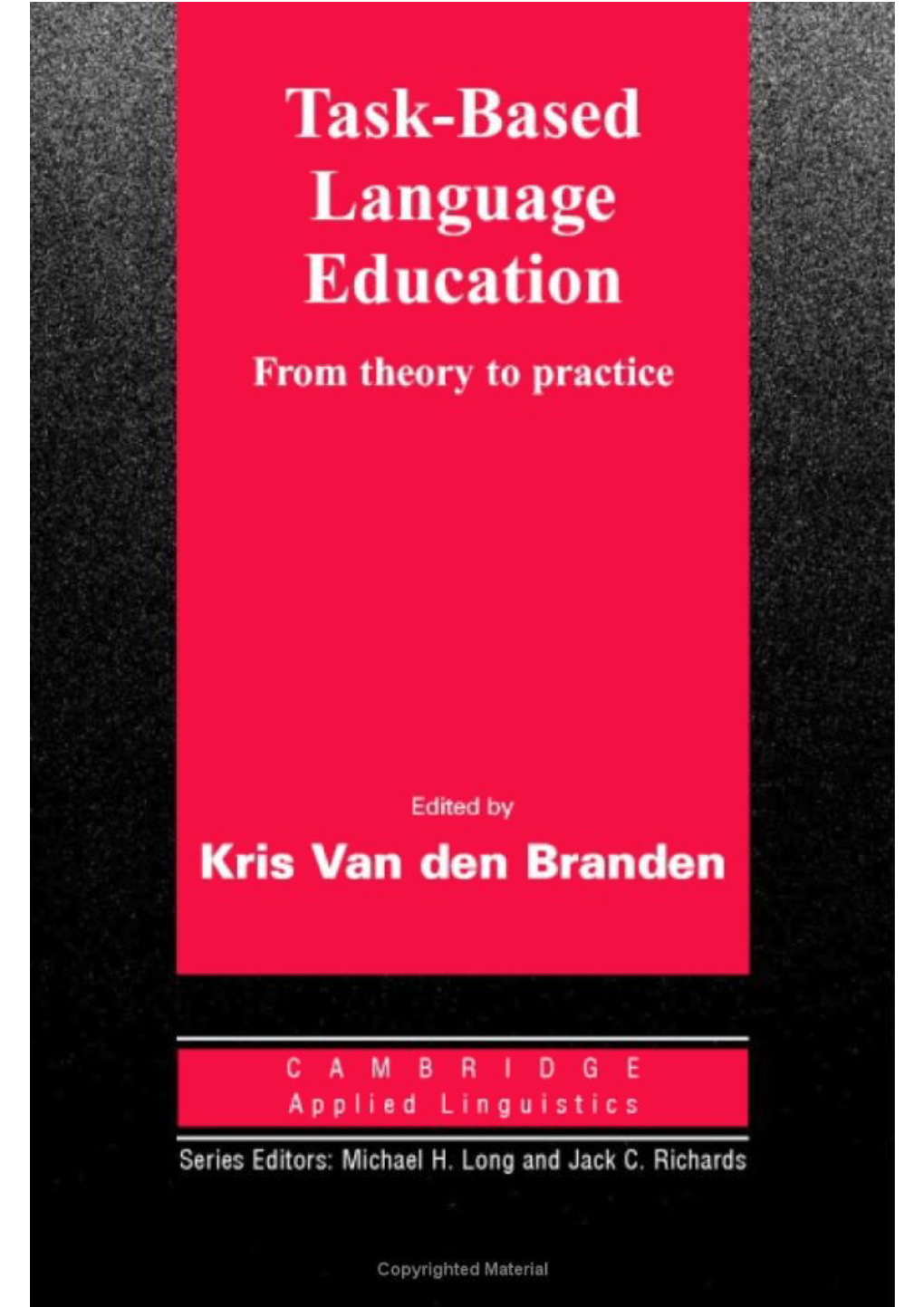 Task-Based Language Education

From theory to practice

Edited by

Kris Van den Branden

CAMBRIDGE
Applied Linguistics

Series Editors: Michael H. Long and Jack C. Richards

Copyrighted Material